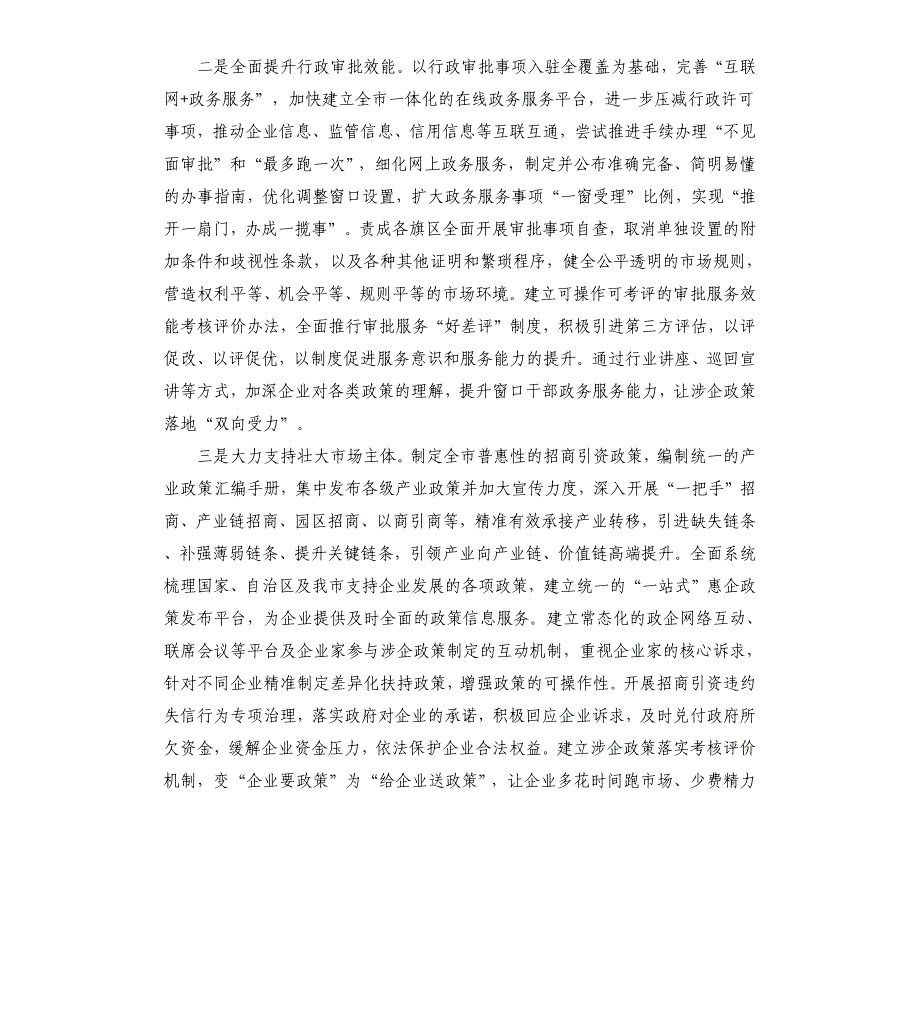 二是全面提升行政审批效能。以行政审批事项入驻全覆盖为基础，完善“互联网+政务服务”，加快建立全市一体化的在线政务服务平台，进一步压减行政许可事项，推动企业信息、监管信息、信用信息等互联互通，尝试推进手续办理“不见面审批”和“最多跑一次”，细化网上政务服务，制定并公布准确完备、简明易懂的办事指南，优化调整窗口设置，扩大政务服务事项“一窗受理”比例，实现“推开一扇门，办成一揽事”。责成各旗区全面开展审批事项自查，取消单独设置的附加条件和歧视性条款，以及各种其他证明和繁琐程序，健全公平透明的市场规则，营造权利平等、机会平等、规则平等的市场环境。建立可操作可考评的审批服务效能考核评价办法，全面推行审批服务“好差评”制度，积极引进第三方评估，以评促改、以评促优，以制度促进服务意识和服务能力的提升。通过行业讲座、巡回宣讲等方式，加深企业对各类政策的理解，提升窗口干部政务服务能力，让涉企政策落地“双向受力”。

三是大力支持壮大市场主体。制定全市普惠性的招商引资政策，编制统一的产业政策汇编手册，集中发布各级产业政策并加大宣传力度，深入开展“一把手”招商、产业链招商、园区招商、以商引商等，精准有效承接产业转移，引进缺失链条、补强薄弱链条、提升关键链条，引领产业向产业链、价值链高端提升。全面系统梳理国家、自治区及我市支持企业发展的各项政策，建立统一的“一站式”惠企政策发布平台，为企业提供及时全面的政策信息服务。建立常态化的政企网络互动、联席会议等平台及企业家参与涉企政策制定的互动机制，重视企业家的核心诉求，针对不同企业精准制定差异化扶持政策，增强政策的可操作性。开展招商引资违约失信行为专项治理，落实政府对企业的承诺，积极回应企业诉求，及时兑付政府所欠资金，缓解企业资金压力，依法保护企业合法权益。建立涉企政策落实考核评价机制，变“企业要政策”为“给企业送政策”，让企业多花时间跑市场、少费精力